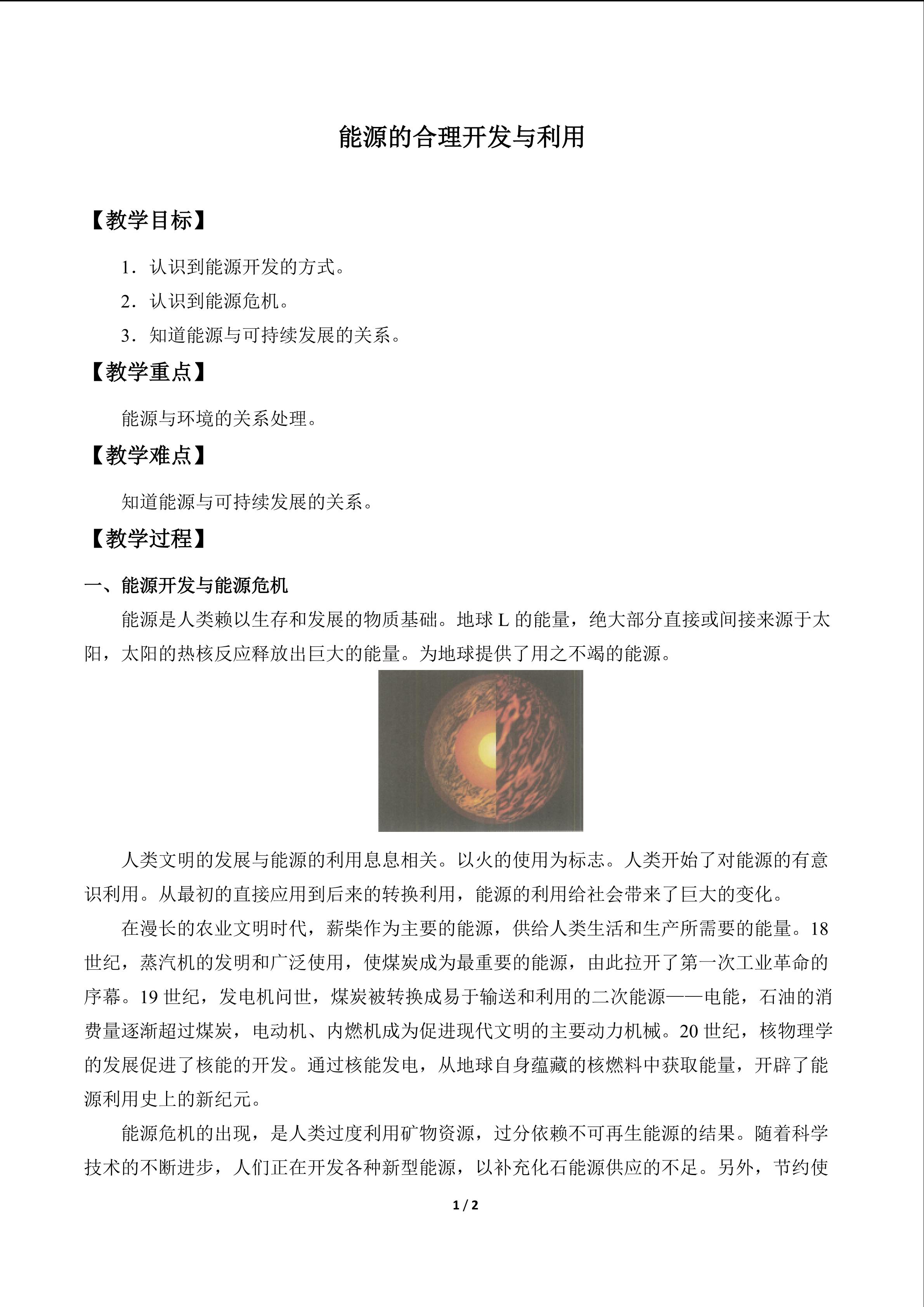 能源的合理开发与利用

【教学目标】

1．认识到能源开发的方式。

2．认识到能源危机。

3．知道能源与可持续发展的关系。

【教学重点】

能源与环境的关系处理。

【教学难点】

知道能源与可持续发展的关系。

【教学过程】

一、能源开发与能源危机

能源是人类赖以生存和发展的物质基础。地球L的能量，绝大部分直接或间接来源于太阳，太阳的热核反应释放出巨大的能量。为地球提供了用之不竭的能源。

人类文明的发展与能源的利用息息相关。以火的使用为标志。人类开始了对能源的有意识利用。从最初的直接应用到后来的转换利用，能源的利用给社会带来了巨大的变化。

在漫长的农业文明时代，薪柴作为主要的能源，供给人类生活和生产所需要的能量。18世纪，蒸汽机的发明和广泛使用，使煤炭成为最重要的能源，由此拉开了第一次工业革命的序幕。19世纪，发电机问世，煤炭被转换成易于输送和利用的二次能源——电能，石油的消费量逐渐超过煤炭，电动机、内燃机成为促进现代文明的主要动力机械。20世纪，核物理学的发展促进了核能的开发。通过核能发电，从地球自身蕴藏的核燃料中获取能量，开辟了能源利用史上的新纪元。

能源危机的出现，是人类过度利用矿物资源，过分依赖不可再生能源的结果。随着科学技术的不断进步，人们正在开发各种新型能源，以补充化石能源供应的不足。另外，节约使

1 / 2